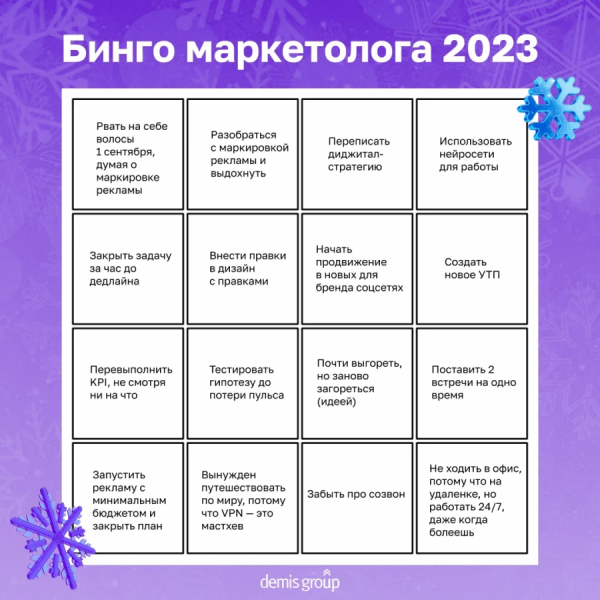 Бинго маркетолога 2023

| | | | |
|---|---|---|---|
| Рвать на себе волосы 1 сентября, думая о маркировке рекламы | Разобраться с маркировкой рекламы и выдохнуть | Переписать диджитал-стратегию | Использовать нейросети для работы |
| Закрыть задачу за час до дедлайна | Внести правки в дизайн с правками | Начать продвижение в новых для бренда соцсетях | Создать новое УТП |
| Перевыполнить KPI, не смотря ни на что | Тестировать гипотезу до потери пульса | Почти выгореть, но заново загореться (идеей) | Поставить 2 встречи на одно время |
| Запустить рекламу с минимальным бюджетом и закрыть план | Вынужден путешествовать по миру, потому что VPN — это мастхев | Забыть про созвон | Не ходить в офис, потому что на удаленке, но работать 24/7, даже когда болеешь |

demis group